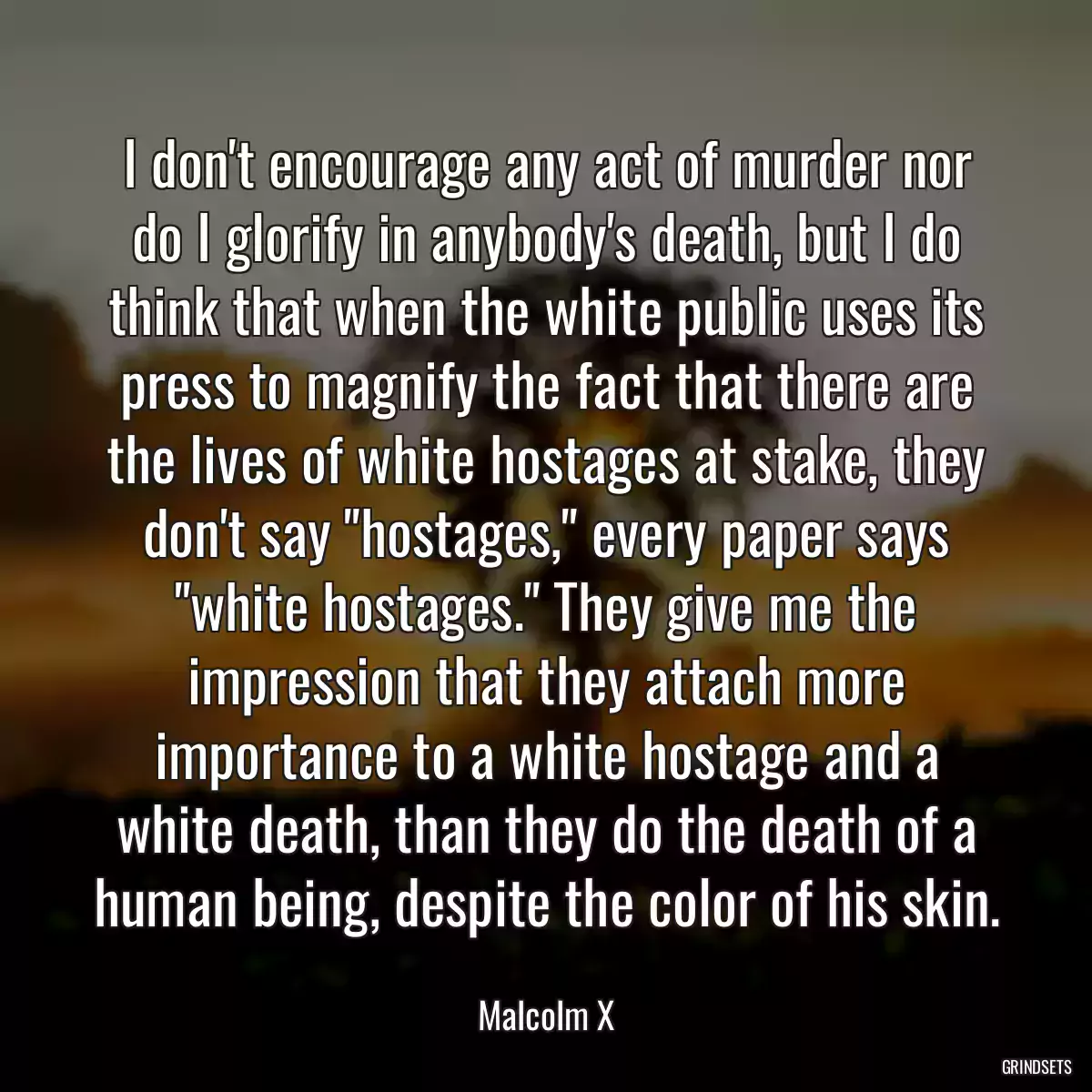 I don't encourage any act of murder nor do I glorify in anybody's death, but I do think that when the white public uses its press to magnify the fact that there are the lives of white hostages at stake, they don't say "hostages," every paper says "white hostages." They give me the impression that they attach more importance to a white hostage and a white death, than they do the death of a human being, despite the color of his skin.

Malcolm X

GRINDSETS